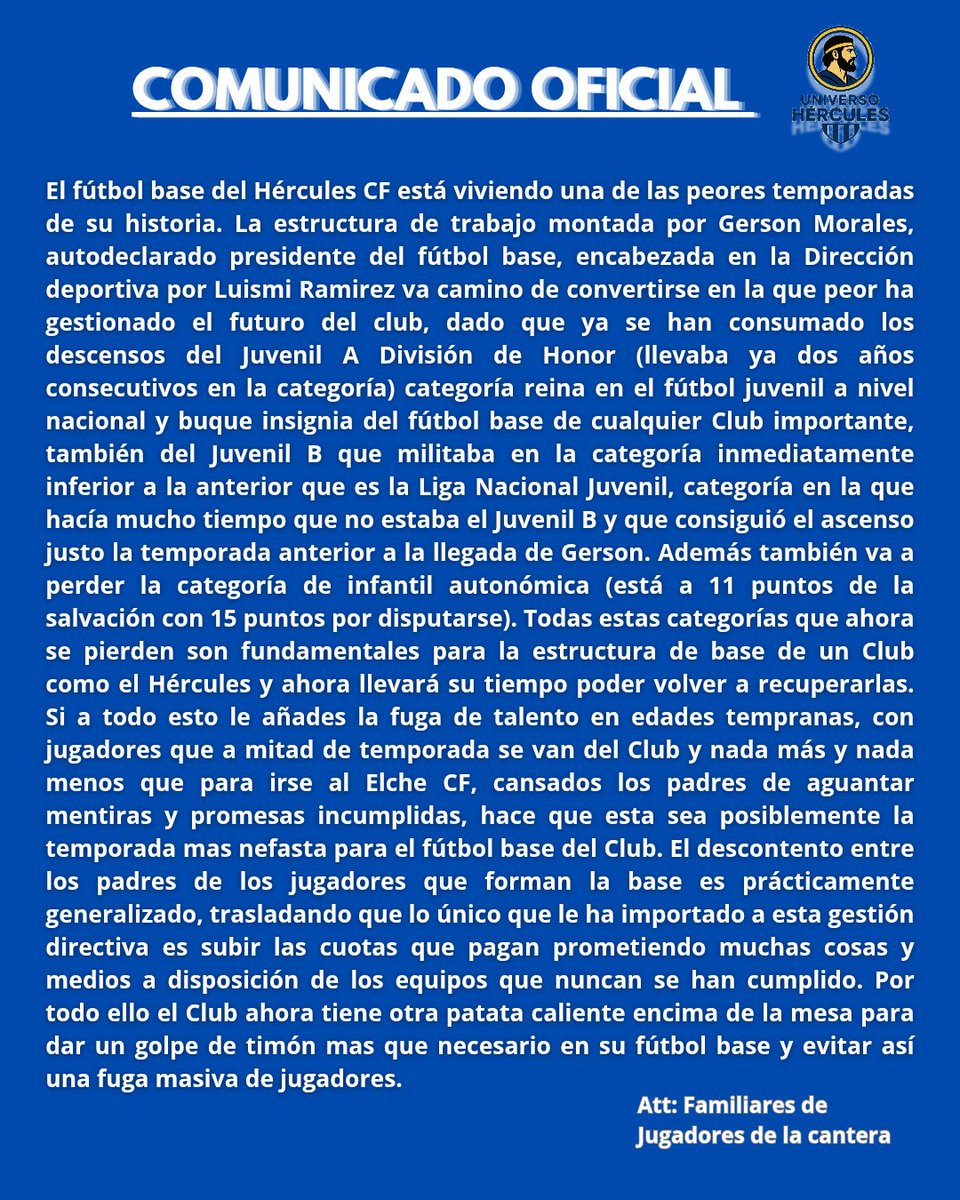 COMUNICADO OFICIAL

UNIVERSO HÉRCULES

El fútbol base del Hércules CF está viviendo una de las peores temporadas de su historia. La estructura de trabajo montada por Gerson Morales, autodeclarado presidente del fútbol base, encabezada en la Dirección deportiva por Luismi Ramirez va camino de convertirse en la que peor ha gestionado el futuro del club, dado que ya se han consumado los descensos del Juvenil A División de Honor (llevaba ya dos años consecutivos en la categoría) categoría reina en el fútbol juvenil a nivel nacional y buque insignia del fútbol base de cualquier Club importante, también del Juvenil B que militaba en la categoría inmediatamente inferior a la anterior que es la Liga Nacional Juvenil, categoría en la que hacía mucho tiempo que no estaba el Juvenil B y que consiguió el ascenso justo la temporada anterior a la llegada de Gerson. Además también va a perder la categoría de infantil autonómica (está a 11 puntos de la salvación con 15 puntos por disputarse). Todas estas categorías que ahora se pierden son fundamentales para la estructura de base de un Club como el Hércules y ahora llevará su tiempo poder volver a recuperarlas. Si a todo esto le añades la fuga de talento en edades tempranas, con jugadores que a mitad de temporada se van del Club y nada más y nada menos que para irse al Elche CF, cansados los padres de aguantar mentiras y promesas incumplidas, hace que esta sea posiblemente la temporada mas nefasta para el fútbol base del Club. El descontento entre los padres de los jugadores que forman la base es prácticamente generalizado, trasladando que lo único que le ha importado a esta gestión directiva es subir las cuotas que pagan prometiendo muchas cosas y medios a disposición de los equipos que nuncan se han cumplido. Por todo ello el Club ahora tiene otra patata caliente encima de la mesa para dar un golpe de timón mas que necesario en su fútbol base y evitar así una fuga masiva de jugadores.

Att: Familiares de Jugadores de la cantera